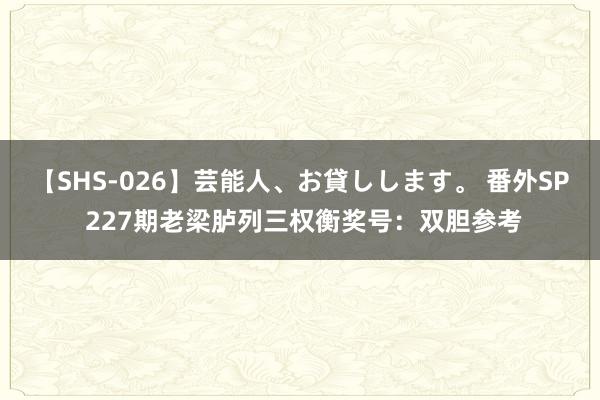 【SHS-026】芸能人、お貸しします。 番外SP 227期老梁胪列三权衡奖号：双胆参考